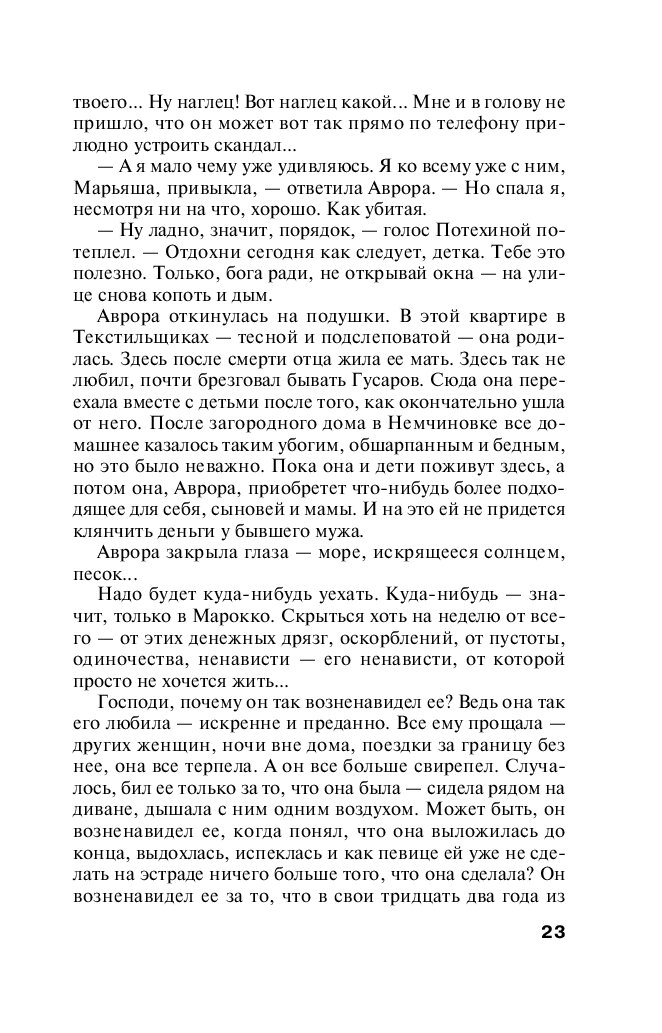 твоего... Ну наглец! Вот наглец какой... Мне и в голову не пришло, что он может вот так прямо по телефону прилюдно устроить скандал...

— А я мало чему уже удивляюсь. Я ко всему уже с ним, Марьяша, привыкла, — ответила Аврора. — Но спала я, несмотря ни на что, хорошо. Как убитая.

— Ну ладно, значит, порядок, — голос Потехиной потеплел. — Отдохни сегодня как следует, детка. Тебе это полезно. Только, бога ради, не открывай окна — на улице снова копоть и дым.

Аврора откинулась на подушки. В этой квартире в Текстильщиках — тесной и подслеповатой — она родилась. Здесь после смерти отца жила ее мать. Здесь так не любил, почти брезговал бывать Гусаров. Сюда она переехала вместе с детьми после того, как окончательно ушла от него. После загородного дома в Немчиновке все домашнее казалось таким убогим, обшарпанным и бедным, но это было неважно. Пока она и дети поживут здесь, а потом она, Аврора, приобретет что-нибудь более подходящее для себя, сыновей и мамы. И на это ей не придется клянчить деньги у бывшего мужа.

Аврора закрыла глаза — море, искрящееся солнцем, песок...

Надо будет куда-нибудь уехать. Куда-нибудь — значит, только в Марокко. Скрыться хоть на неделю от всего — от этих денежных дрязг, оскорблений, от пустоты, одиночества, ненависти — его ненависти, от которой просто не хочется жить...

Господи, почему он так возненавидел ее? Ведь она так его любила — искренне и преданно. Все ему прощала — других женщин, ночи вне дома, поездки за границу без нее, она все терпела. А он все больше свирепел. Случалось, бил ее только за то, что она была — сидела рядом на диване, дышала с ним одним воздухом. Может быть, он возненавидел ее, когда понял, что она выложилась до конца, выдохлась, испеклась и как певице ей уже не сделать на эстраде ничего больше того, что она сделала? Он возненавидел ее за то, что в свои тридцать два года из

23